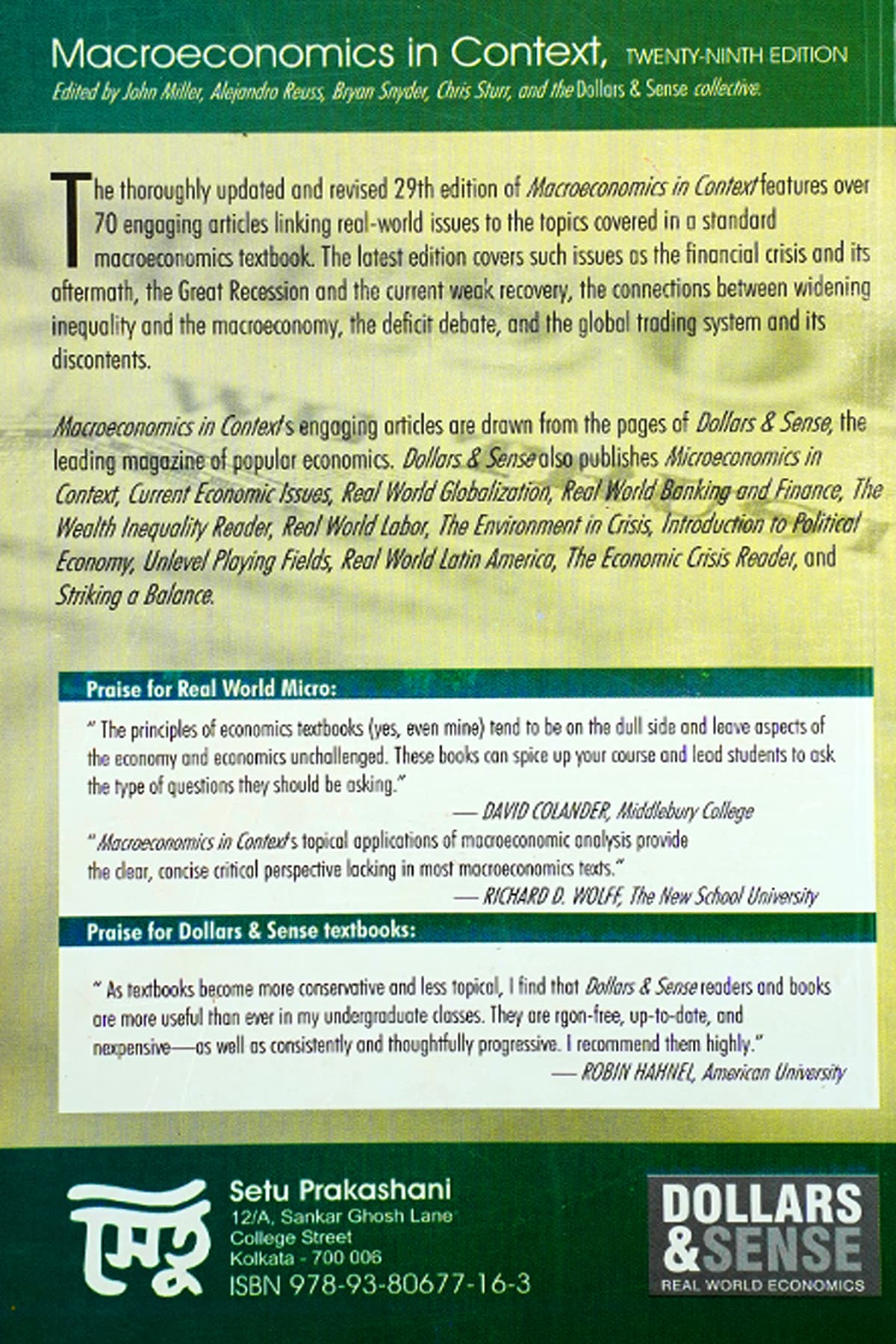 Macroeconomics in Context, TWENTY-NINTH EDITION
Edited by John Miller, Alejandro Reuss, Bryan Snyder, Chris Sturr, and the Dollars & Sense collective.

The thoroughly updated and revised 29th edition of Macroeconomics in Context features over 70 engaging articles linking real-world issues to the topics covered in a standard macroeconomics textbook. The latest edition covers such issues as the financial crisis and its aftermath, the Great Recession and the current weak recovery, the connections between widening inequality and the macroeconomy, the deficit debate, and the global trading system and its discontents.

Macroeconomics in Context's engaging articles are drawn from the pages of Dollars & Sense, the leading magazine of popular economics. Dollars & Sense also publishes Microeconomics in Context, Current Economic Issues, Real World Globalization, Real World Banking and Finance, The Wealth Inequality Reader, Real World Labor, The Environment in Crisis, Introduction to Political Economy, Unlevel Playing Fields, Real World Latin America, The Economic Crisis Reader, and Striking a Balance.

Praise for Real World Micro:

" The principles of economics textbooks (yes, even mine) tend to be on the dull side and leave aspects of the economy and economics unchallenged. These books can spice up your course and lead students to ask the type of questions they should be asking."
— DAVID COLANDER, Middlebury College

" Macroeconomics in Context's topical applications of macroeconomic analysis provide the clear, concise critical perspective lacking in most macroeconomics texts."
— RICHARD D. WOLFF, The New School University

Praise for Dollars & Sense textbooks:

" As textbooks become more conservative and less topical, I find that Dollars & Sense readers and books are more useful than ever in my undergraduate classes. They are rgon-free, up-to-date, and nexpensive—as well as consistently and thoughtfully progressive. I recommend them highly."
— ROBIN HAHNEL, American University

সেতু
Setu Prakashani
12/A, Sankar Ghosh Lane
College Street
Kolkata - 700 006
ISBN 978-93-80677-16-3

DOLLARS & SENSE
REAL WORLD ECONOMICS